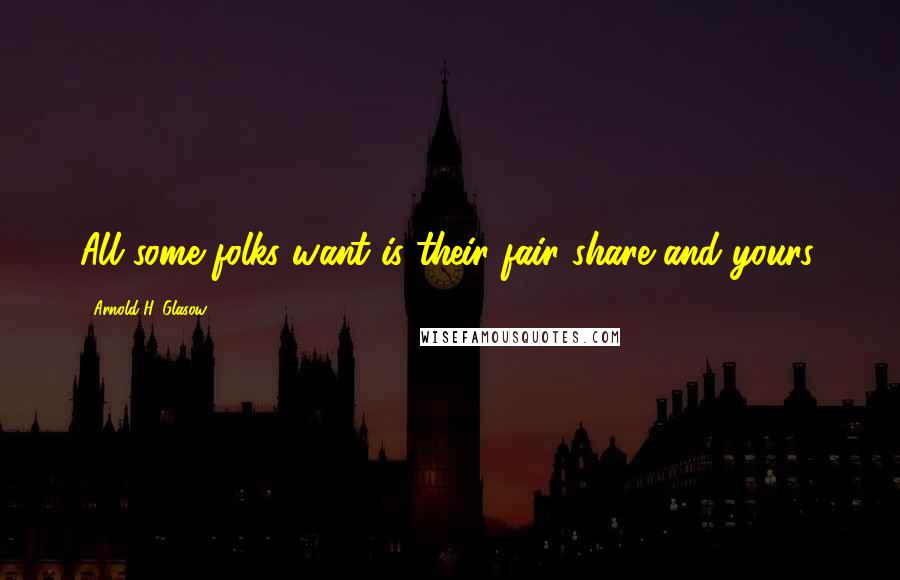 All some folks want is their fair share and yours.

Arnold H. Glasow

WISEFAMOUSQUOTES.COM